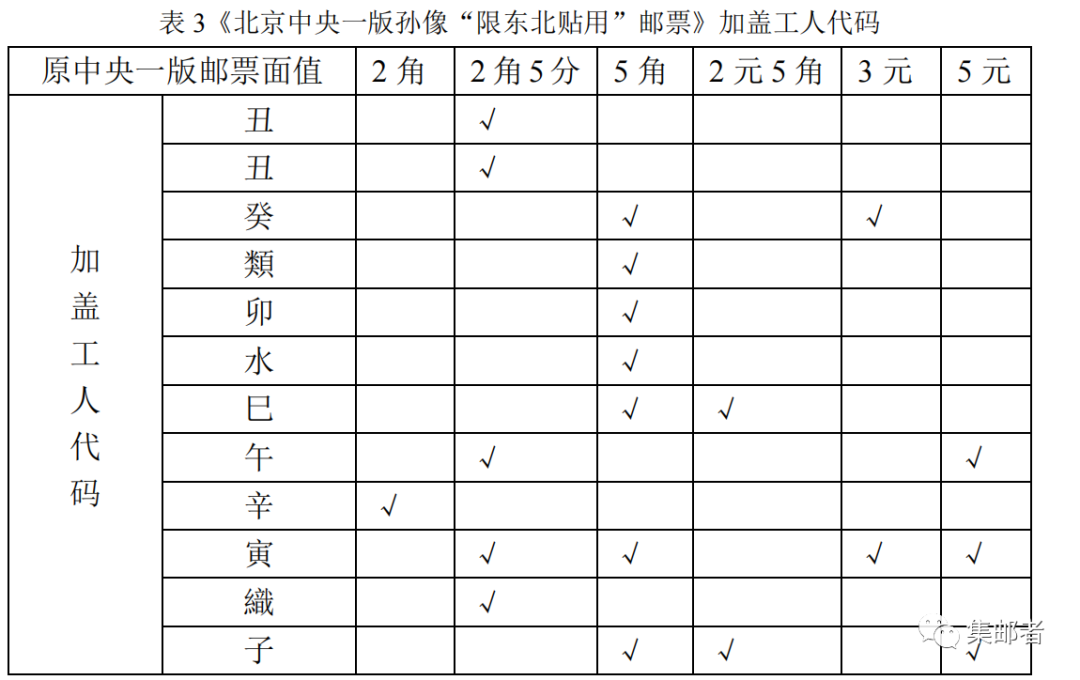 表 3《北京中央一版孙像“限东北贴用”邮票》加盖工人代码

| 原中央一版邮票面值 | | 2 角 | 2 角 5 分 | 5 角 | 2 元 5 角 | 3 元 | 5 元 |
|---|---|---|---|---|---|---|---|
| 加盖工人代码 | 丑 | | √ | | | | |
| | 丑 | | √ | | | | |
| | 癸 | | | √ | | √ | |
| | 類 | | | √ | | | |
| | 卯 | | | √ | | | |
| | 水 | | | √ | | | |
| | 巳 | | | √ | √ | | |
| | 午 | | √ | | | | √ |
| | 辛 | √ | | | | | |
| | 寅 | | √ | √ | | √ | √ |
| | 織 | | √ | | | | |
| | 子 | | | √ | √ | | √ |

集邮者